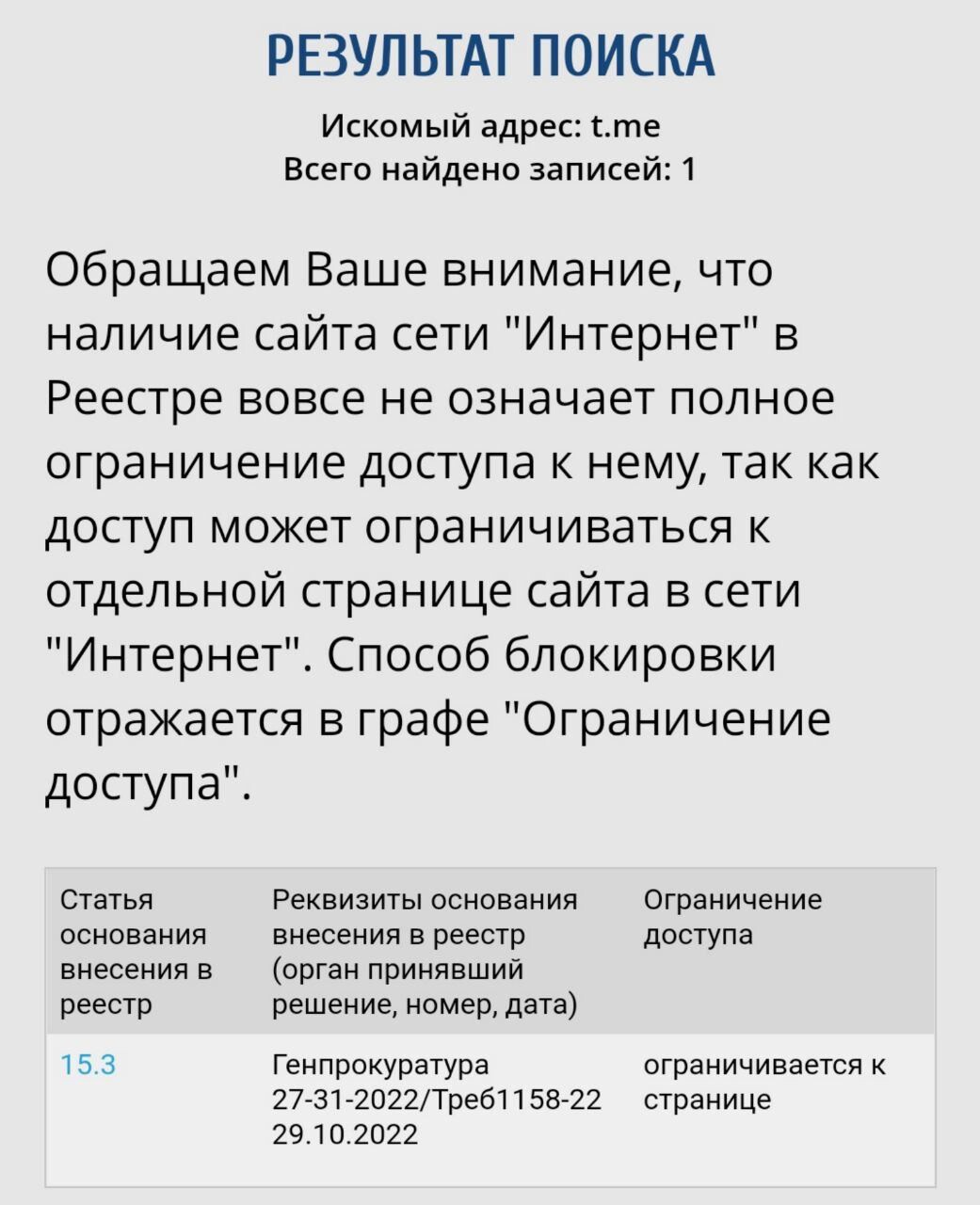 РЕЗУЛЬТАТ ПОИСКА

Искомый адрес: t.me
Всего найдено записей: 1

Обращаем Ваше внимание, что наличие сайта сети "Интернет" в Реестре вовсе не означает полное ограничение доступа к нему, так как доступ может ограничиваться к отдельной странице сайта в сети "Интернет". Способ блокировки отражается в графе "Ограничение доступа".

| Статья основания внесения в реестр | Реквизиты основания внесения в реестр (орган принявший решение, номер, дата) | Ограничение доступа |
|---|---|---|
| 15.3 | Генпрокуратура 27-31-2022/Треб1158-22 29.10.2022 | ограничивается к странице |